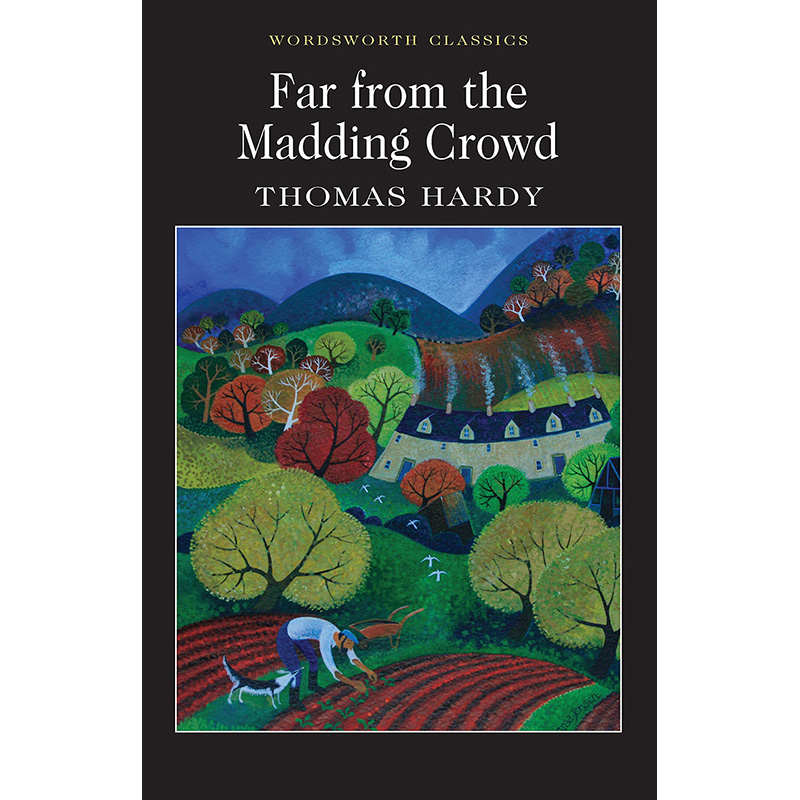 WORDSWORTH CLASSICS

Far from the Madding Crowd

THOMAS HARDY